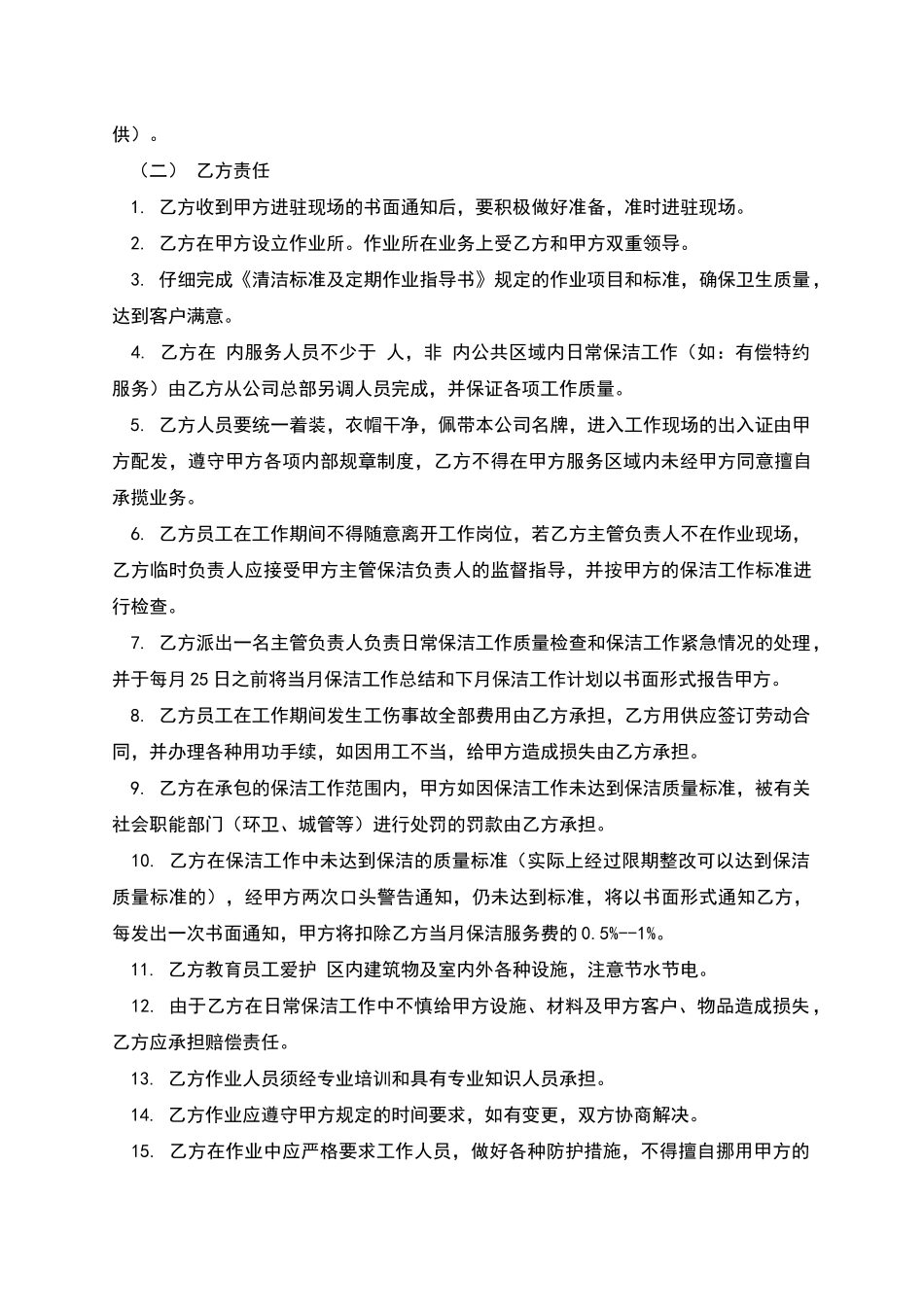 供）。

（二） 乙方责任

1. 乙方收到甲方进驻现场的书面通知后，要积极做好准备，准时进驻现场。

2. 乙方在甲方设立作业所。作业所在业务上受乙方和甲方双重领导。

3. 仔细完成《清洁标准及定期作业指导书》规定的作业项目和标准，确保卫生质量，达到客户满意。

4. 乙方在 内服务人员不少于 人，非 内公共区域内日常保洁工作（如：有偿特约服务）由乙方从公司总部另调人员完成，并保证各项工作质量。

5. 乙方人员要统一着装，衣帽干净，佩带本公司名牌，进入工作现场的出入证由甲方配发，遵守甲方各项内部规章制度，乙方不得在甲方服务区域内未经甲方同意擅自承揽业务。

6. 乙方员工在工作期间不得随意离开工作岗位，若乙方主管负责人不在作业现场，乙方临时负责人应接受甲方主管保洁负责人的监督指导，并按甲方的保洁工作标准进行检查。

7. 乙方派出一名主管负责人负责日常保洁工作质量检查和保洁工作紧急情况的处理，并于每月25日之前将当月保洁工作总结和下月保洁工作计划以书面形式报告甲方。

8. 乙方员工在工作期间发生工伤事故全部费用由乙方承担，乙方用供应签订劳动合同，并办理各种用功手续，如因用工不当，给甲方造成损失由乙方承担。

9. 乙方在承包的保洁工作范围内，甲方如因保洁工作未达到保洁质量标准，被有关社会职能部门（环卫、城管等）进行处罚的罚款由乙方承担。

10. 乙方在保洁工作中未达到保洁的质量标准（实际上经过限期整改可以达到保洁质量标准的），经甲方两次口头警告通知，仍未达到标准，将以书面形式通知乙方，每发出一次书面通知，甲方将扣除乙方当月保洁服务费的0.5%--1%。

11. 乙方教育员工爱护 区内建筑物及室内外各种设施，注意节水节电。

12. 由于乙方在日常保洁工作中不慎给甲方设施、材料及甲方客户、物品造成损失，乙方应承担赔偿责任。

13. 乙方作业人员须经专业培训和具有专业知识人员承担。

14. 乙方作业应遵守甲方规定的时间要求，如有变更，双方协商解决。

15. 乙方在作业中应严格要求工作人员，做好各种防护措施，不得擅自挪用甲方的